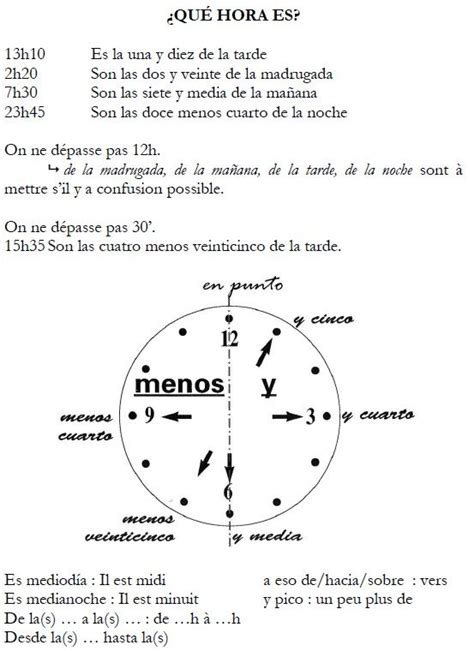 ¿QUÉ HORA ES?

13h10 Es la una y diez de la tarde
2h20 Son las dos y veinte de la madrugada
7h30 Son las siete y media de la mañana
23h45 Son las doce menos cuarto de la noche

On ne dépasse pas 12h.
↳ de la madrugada, de la mañana, de la tarde, de la noche sont à mettre s'il y a confusion possible.

On ne dépasse pas 30'.
15h35 Son las cuatro menos veinticinco de la tarde.

en punto
y cinco
12
menos
y
menos cuarto
9
3
y cuarto
6
menos veinticinco
y media

Es mediodía : Il est midi
Es medianoche : Il est minuit
De la(s) … a la(s) … : de …h à …h
Desde la(s) … hasta la(s)

a eso de/hacia/sobre : vers
y pico : un peu plus de